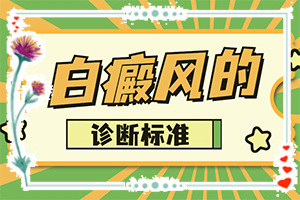 白癜风的

诊断标准